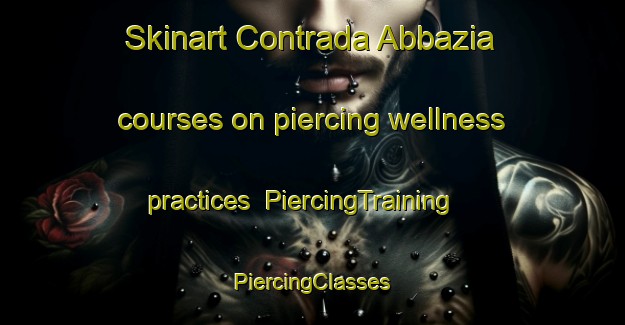 Skinart Contrada Abbazia courses on piercing wellness practices PiercingTraining PiercingClasses